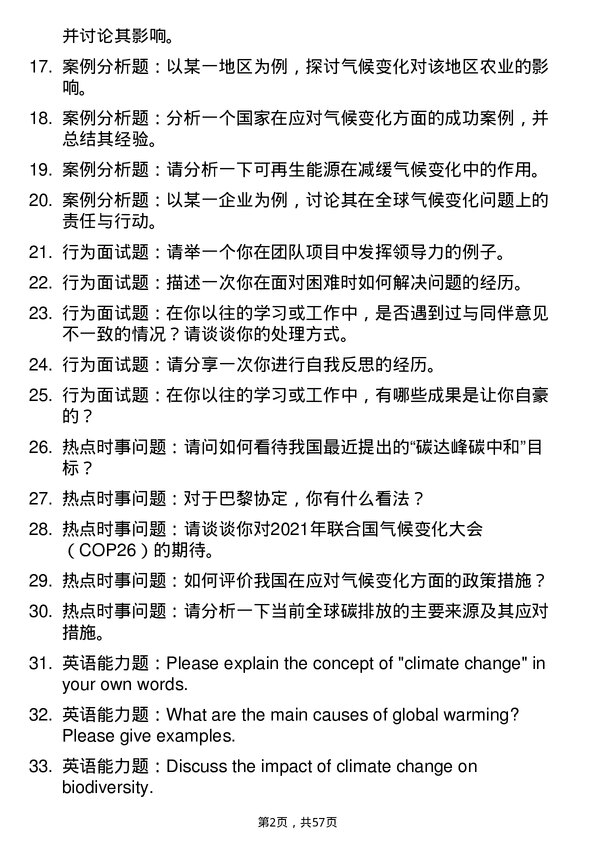 并讨论其影响。

17. 案例分析题：以某一地区为例，探讨气候变化对该地区农业的影响。

18. 案例分析题：分析一个国家在应对气候变化方面的成功案例，并总结其经验。

19. 案例分析题：请分析一下可再生能源在减缓气候变化中的作用。

20. 案例分析题：以某一企业为例，讨论其在全球气候变化问题上的责任与行动。

21. 行为面试题：请举一个你在团队项目中发挥领导力的例子。

22. 行为面试题：描述一次你在面对困难时如何解决问题的经历。

23. 行为面试题：在你以往的学习或工作中，是否遇到过与同伴意见不一致的情况？请谈谈你的处理方式。

24. 行为面试题：请分享一次你进行自我反思的经历。

25. 行为面试题：在你以往的学习或工作中，有哪些成果是让你自豪的？

26. 热点时事问题：请问如何看待我国最近提出的“碳达峰碳中和”目标？

27. 热点时事问题：对于巴黎协定，你有什么看法？

28. 热点时事问题：请谈谈你对2021年联合国气候变化大会（COP26）的期待。

29. 热点时事问题：如何评价我国在应对气候变化方面的政策措施？

30. 热点时事问题：请分析一下当前全球碳排放的主要来源及其应对措施。

31. 英语能力题：Please explain the concept of "climate change" in your own words.

32. 英语能力题：What are the main causes of global warming? Please give examples.

33. 英语能力题：Discuss the impact of climate change on biodiversity.

第2页，共57页